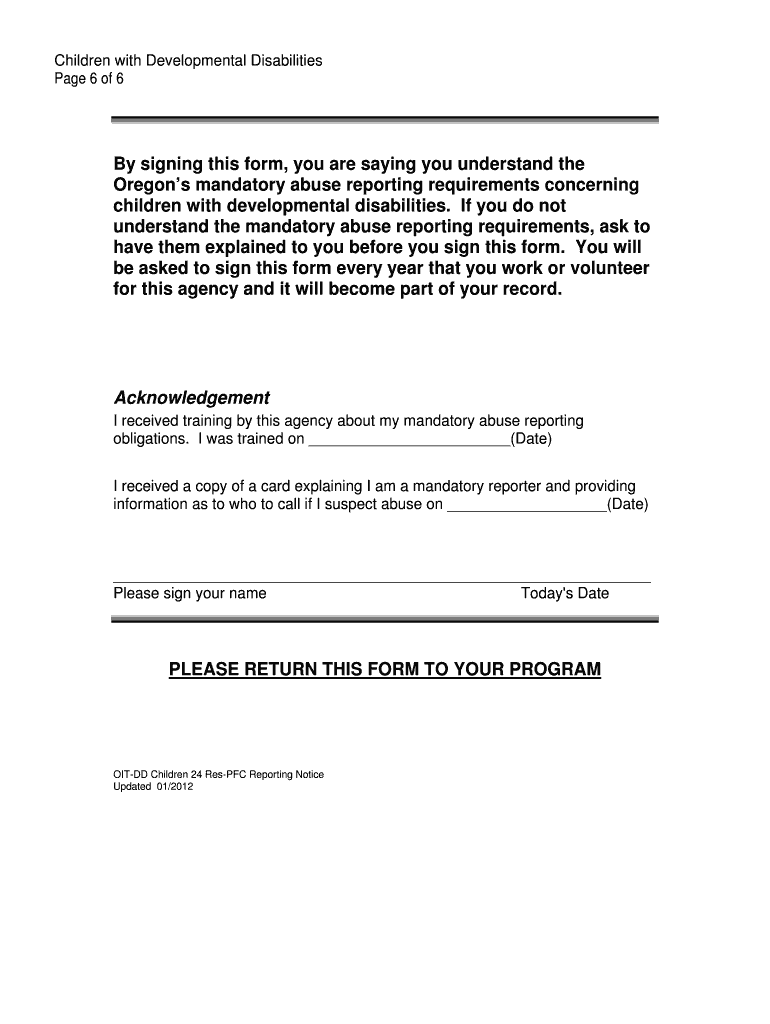 Children with Developmental Disabilities
Page 6 of 6

By signing this form, you are saying you understand the Oregon's mandatory abuse reporting requirements concerning children with developmental disabilities. If you do not understand the mandatory abuse reporting requirements, ask to have them explained to you before you sign this form. You will be asked to sign this form every year that you work or volunteer for this agency and it will become part of your record.

Acknowledgement
I received training by this agency about my mandatory abuse reporting obligations. I was trained on ________________________(Date)

I received a copy of a card explaining I am a mandatory reporter and providing information as to who to call if I suspect abuse on ___________________(Date)

Please sign your name                                        Today's Date

PLEASE RETURN THIS FORM TO YOUR PROGRAM

OIT-DD Children 24 Res-PFC Reporting Notice
Updated 01/2012